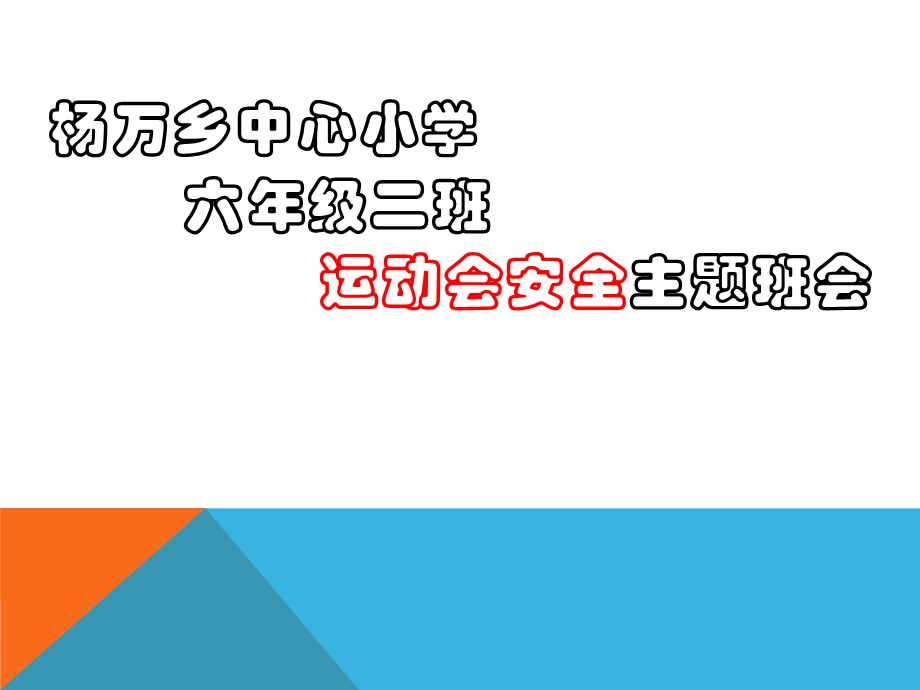 杨万乡中心小学
六年级二班
运动会安全主题班会